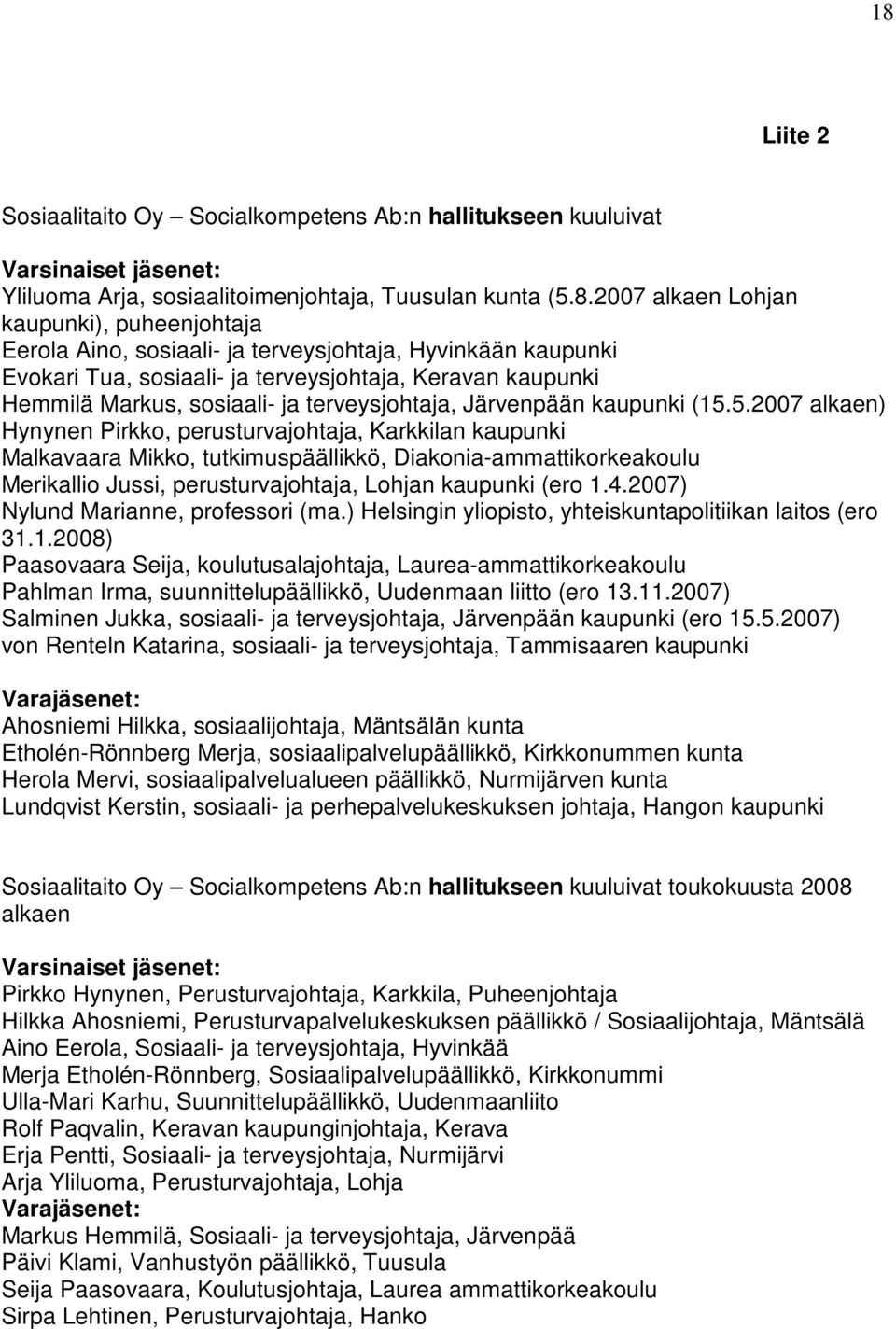 18

Liite 2

Sosiaalitaito Oy – Socialkompetens Ab:n hallitukseen kuuluivat

Varsinaiset jäsenet:
Yliluoma Arja, sosiaalitoimenjohtaja, Tuusulan kunta (5.8.2007 alkaen Lohjan kaupunki), puheenjohtaja
Eerola Aino, sosiaali- ja terveysjohtaja, Hyvinkään kaupunki
Evokari Tua, sosiaali- ja terveysjohtaja, Keravan kaupunki
Hemmilä Markus, sosiaali- ja terveysjohtaja, Järvenpään kaupunki (15.5.2007 alkaen)
Hynynen Pirkko, perusturvajohtaja, Karkkilan kaupunki
Malkavaara Mikko, tutkimuspäällikkö, Diakonia-ammattikorkeakoulu
Merikallio Jussi, perusturvajohtaja, Lohjan kaupunki (ero 1.4.2007)
Nylund Marianne, professori (ma.) Helsingin yliopisto, yhteiskuntapolitiikan laitos (ero 31.1.2008)
Paasovaara Seija, koulutusalajohtaja, Laurea-ammattikorkeakoulu
Pahlman Irma, suunnittelupäällikkö, Uudenmaan liitto (ero 13.11.2007)
Salminen Jukka, sosiaali- ja terveysjohtaja, Järvenpään kaupunki (ero 15.5.2007)
von Renteln Katarina, sosiaali- ja terveysjohtaja, Tammisaaren kaupunki

Varajäsenet:
Ahosniemi Hilkka, sosiaalijohtaja, Mäntsälän kunta
Etholén-Rönnberg Merja, sosiaalipalvelupäällikkö, Kirkkonummen kunta
Herola Mervi, sosiaalipalvelualueen päällikkö, Nurmijärven kunta
Lundqvist Kerstin, sosiaali- ja perhepalvelukeskuksen johtaja, Hangon kaupunki

Sosiaalitaito Oy – Socialkompetens Ab:n hallitukseen kuuluivat toukokuusta 2008 alkaen

Varsinaiset jäsenet:
Pirkko Hynynen, Perusturvajohtaja, Karkkila, Puheenjohtaja
Hilkka Ahosniemi, Perusturvapalvelukeskuksen päällikkö / Sosiaalijohtaja, Mäntsälä
Aino Eerola, Sosiaali- ja terveysjohtaja, Hyvinkää
Merja Etholén-Rönnberg, Sosiaalipalvelupäällikkö, Kirkkonummi
Ulla-Mari Karhu, Suunnittelupäällikkö, Uudenmaanliito
Rolf Paqvalin, Keravan kaupunginjohtaja, Kerava
Erja Pentti, Sosiaali- ja terveysjohtaja, Nurmijärvi
Arja Yliluoma, Perusturvajohtaja, Lohja
Varajäsenet:
Markus Hemmilä, Sosiaali- ja terveysjohtaja, Järvenpää
Päivi Klami, Vanhustyön päällikkö, Tuusula
Seija Paasovaara, Koulutusjohtaja, Laurea ammattikorkeakoulu
Sirpa Lehtinen, Perusturvajohtaja, Hanko